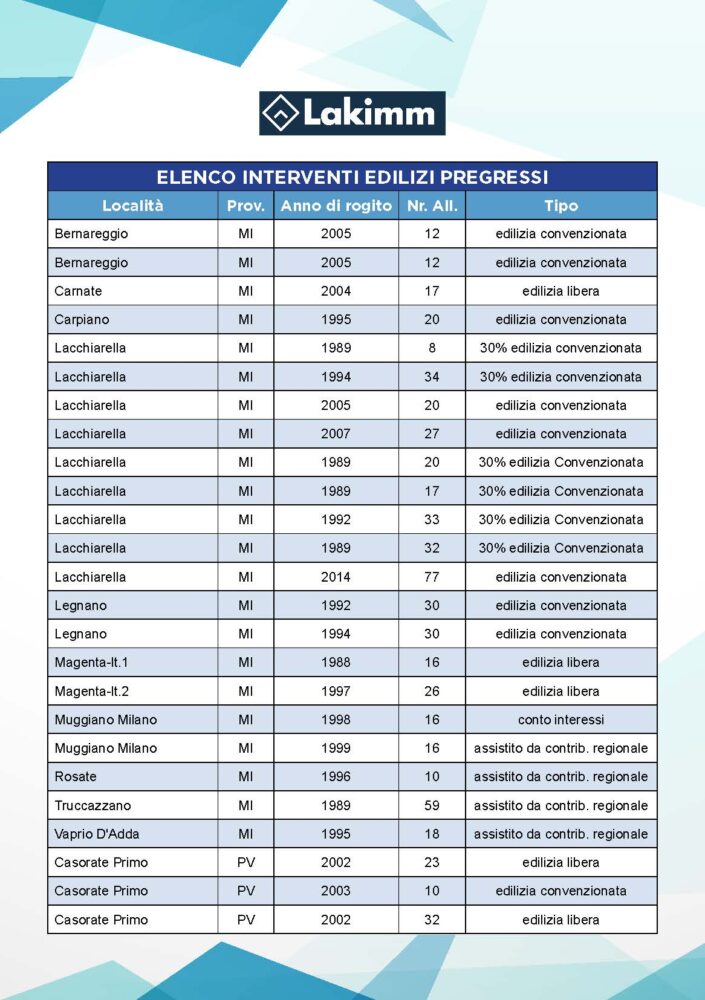 Lakimm

ELENCO INTERVENTI EDILIZI PREGRESSI

| Località | Prov. | Anno di rogito | Nr. All. | Tipo |
|---|---|---|---|---|
| Bernareggio | MI | 2005 | 12 | edilizia convenzionata |
| Bernareggio | MI | 2005 | 12 | edilizia convenzionata |
| Carnate | MI | 2004 | 17 | edilizia libera |
| Carpiano | MI | 1995 | 20 | edilizia convenzionata |
| Lacchiarella | MI | 1989 | 8 | 30% edilizia convenzionata |
| Lacchiarella | MI | 1994 | 34 | 30% edilizia convenzionata |
| Lacchiarella | MI | 2005 | 20 | edilizia convenzionata |
| Lacchiarella | MI | 2007 | 27 | edilizia convenzionata |
| Lacchiarella | MI | 1989 | 20 | 30% edilizia Convenzionata |
| Lacchiarella | MI | 1989 | 17 | 30% edilizia Convenzionata |
| Lacchiarella | MI | 1992 | 33 | 30% edilizia Convenzionata |
| Lacchiarella | MI | 1989 | 32 | 30% edilizia Convenzionata |
| Lacchiarella | MI | 2014 | 77 | edilizia convenzionata |
| Legnano | MI | 1992 | 30 | edilizia convenzionata |
| Legnano | MI | 1994 | 30 | edilizia convenzionata |
| Magenta-lt.1 | MI | 1988 | 16 | edilizia libera |
| Magenta-lt.2 | MI | 1997 | 26 | edilizia libera |
| Muggiano Milano | MI | 1998 | 16 | conto interessi |
| Muggiano Milano | MI | 1999 | 16 | assistito da contrib. regionale |
| Rosate | MI | 1996 | 10 | assistito da contrib. regionale |
| Truccazzano | MI | 1989 | 59 | assistito da contrib. regionale |
| Vaprio D'Adda | MI | 1995 | 18 | assistito da contrib. regionale |
| Casorate Primo | PV | 2002 | 23 | edilizia libera |
| Casorate Primo | PV | 2003 | 10 | edilizia convenzionata |
| Casorate Primo | PV | 2002 | 32 | edilizia libera |